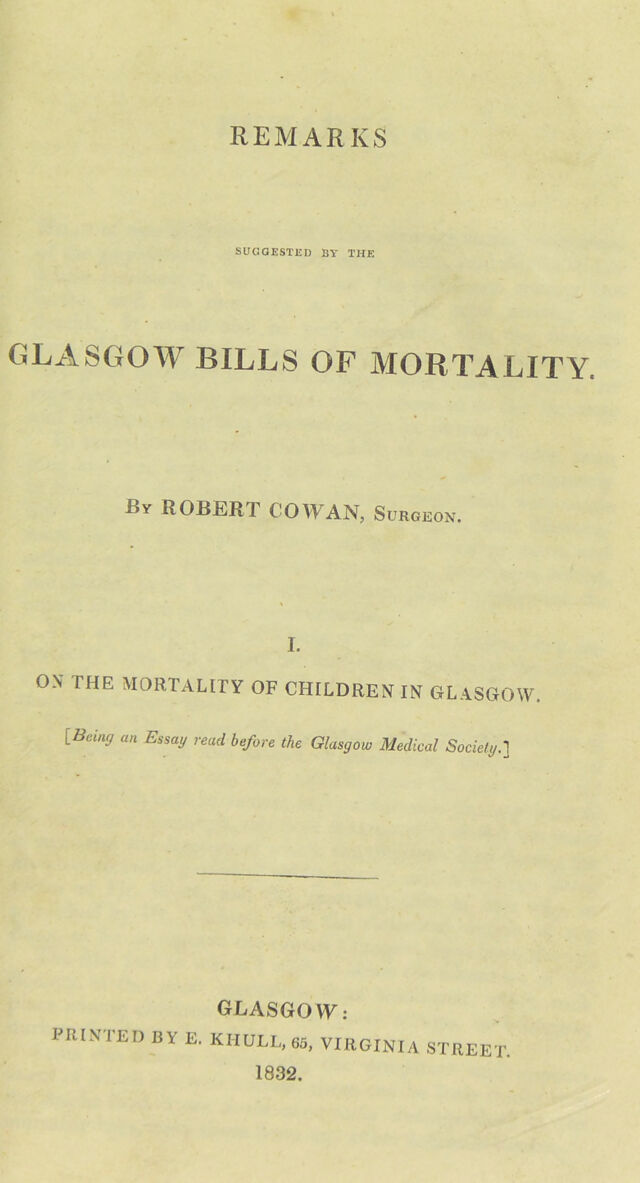 REMARKS

SUGGESTED BY THE

GLASGOW BILLS OF MORTALITY.

By ROBERT COWAN, Surgeon.

I.

ON THE MORTALITY OF CHILDREN IN GLASGOW.

[Being an Essay read before the Glasgow Medical Society.]

GLASGOW:
PRINTED BY E. KHULL, 65, VIRGINIA STREET.
1832.